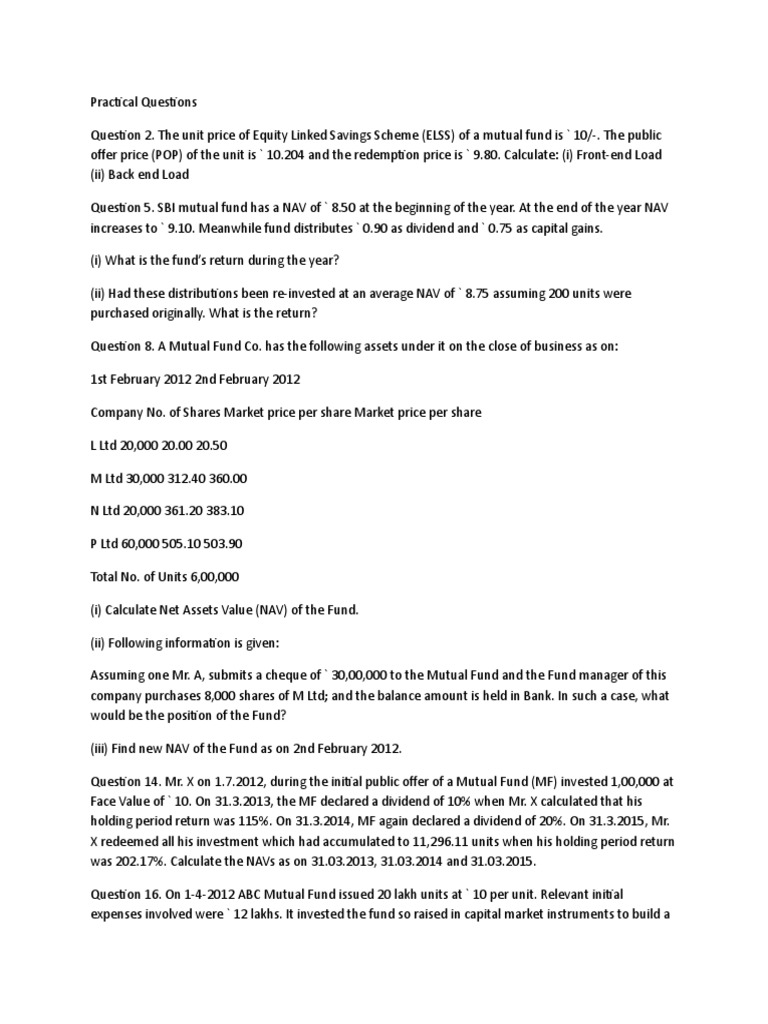 Practical Questions

Question 2. The unit price of Equity Linked Savings Scheme (ELSS) of a mutual fund is ` 10/-. The public offer price (POP) of the unit is ` 10.204 and the redemption price is ` 9.80. Calculate: (i) Front-end Load (ii) Back end Load

Question 5. SBI mutual fund has a NAV of ` 8.50 at the beginning of the year. At the end of the year NAV increases to ` 9.10. Meanwhile fund distributes ` 0.90 as dividend and ` 0.75 as capital gains.

(i) What is the fund's return during the year?

(ii) Had these distributions been re-invested at an average NAV of ` 8.75 assuming 200 units were purchased originally. What is the return?

Question 8. A Mutual Fund Co. has the following assets under it on the close of business as on:

1st February 2012 2nd February 2012

Company No. of Shares Market price per share Market price per share

L Ltd 20,000 20.00 20.50

M Ltd 30,000 312.40 360.00

N Ltd 20,000 361.20 383.10

P Ltd 60,000 505.10 503.90

Total No. of Units 6,00,000

(i) Calculate Net Assets Value (NAV) of the Fund.

(ii) Following information is given:

Assuming one Mr. A, submits a cheque of ` 30,00,000 to the Mutual Fund and the Fund manager of this company purchases 8,000 shares of M Ltd; and the balance amount is held in Bank. In such a case, what would be the position of the Fund?

(iii) Find new NAV of the Fund as on 2nd February 2012.

Question 14. Mr. X on 1.7.2012, during the initial public offer of a Mutual Fund (MF) invested 1,00,000 at Face Value of ` 10. On 31.3.2013, the MF declared a dividend of 10% when Mr. X calculated that his holding period return was 115%. On 31.3.2014, MF again declared a dividend of 20%. On 31.3.2015, Mr. X redeemed all his investment which had accumulated to 11,296.11 units when his holding period return was 202.17%. Calculate the NAVs as on 31.03.2013, 31.03.2014 and 31.03.2015.

Question 16. On 1-4-2012 ABC Mutual Fund issued 20 lakh units at ` 10 per unit. Relevant initial expenses involved were ` 12 lakhs. It invested the fund so raised in capital market instruments to build a